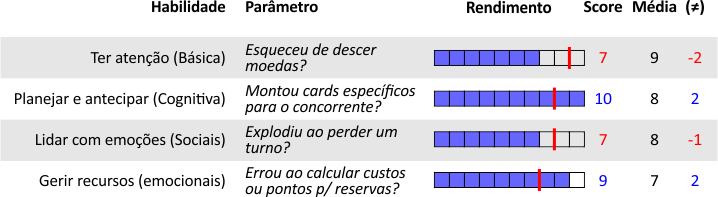 | Habilidade | Parâmetro | Rendimento | Score | Média | (≠) |
|---|---|---|---|---|---|
| Ter atenção (Básica) | Esqueceu de descer moedas? | | 7 | 9 | -2 |
| Planejar e antecipar (Cognitiva) | Montou cards específicos para o concorrente? | | 10 | 8 | 2 |
| Lidar com emoções (Sociais) | Explodiu ao perder um turno? | | 7 | 8 | -1 |
| Gerir recursos (emocionais) | Errou ao calcular custos ou pontos p/ reservas? | | 9 | 7 | 2 |